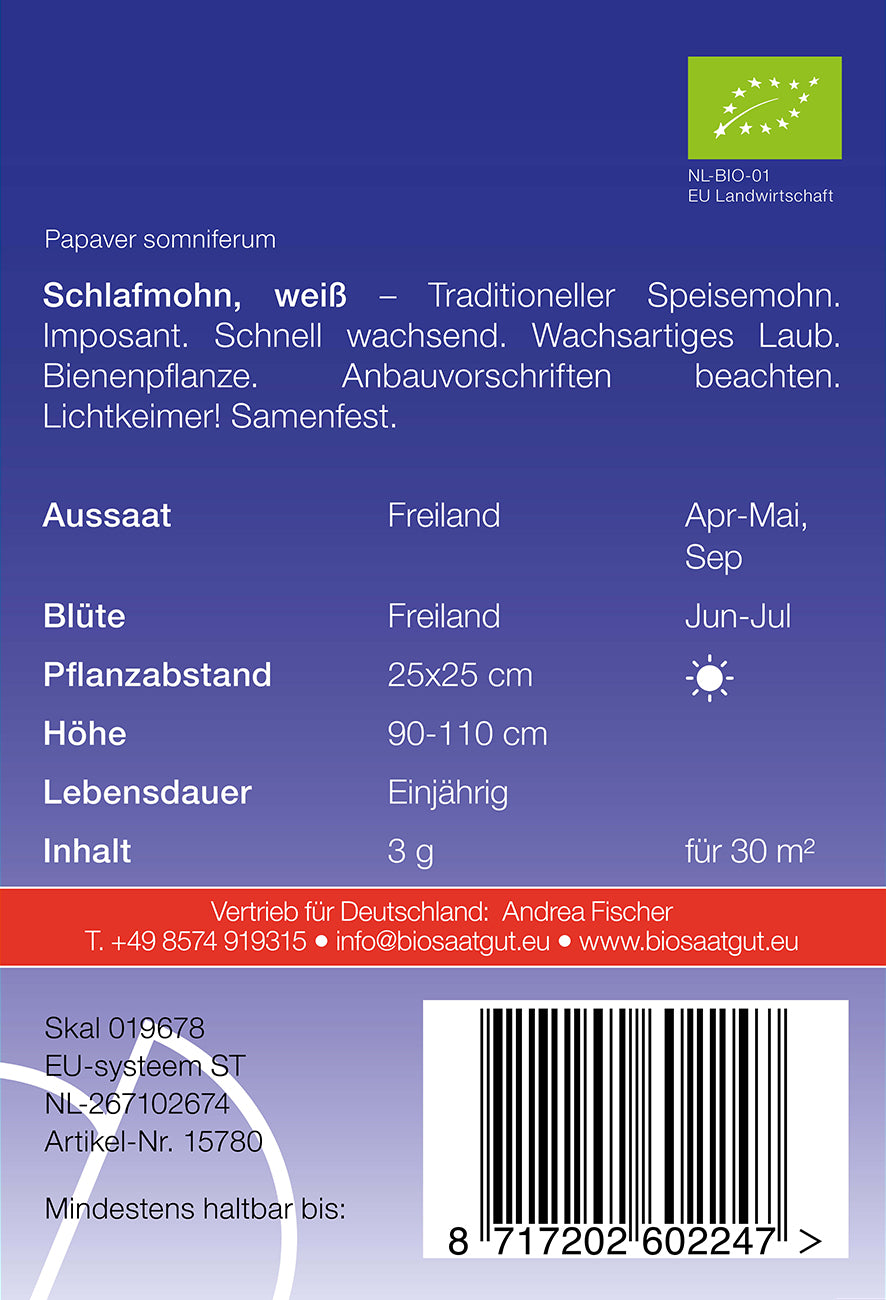 NL-BIO-01
EU Landwirtschaft

Papaver somniferum

Schlafmohn, weiß – Traditioneller Speisemohn. Imposant. Schnell wachsend. Wachsartiges Laub. Bienenpflanze. Anbauvorschriften beachten. Lichtkeimer! Samenfest.

Aussaat Freiland Apr-Mai, Sep

Blüte Freiland Jun-Jul

Pflanzabstand 25x25 cm

Höhe 90-110 cm

Lebensdauer Einjährig

Inhalt 3 g für 30 m²

Vertrieb für Deutschland: Andrea Fischer
T. +49 8574 919315 • info@biosaatgut.eu • www.biosaatgut.eu

Skal 019678
EU-systeem ST
NL-267102674
Artikel-Nr. 15780

Mindestens haltbar bis:

8 717202 602247 >